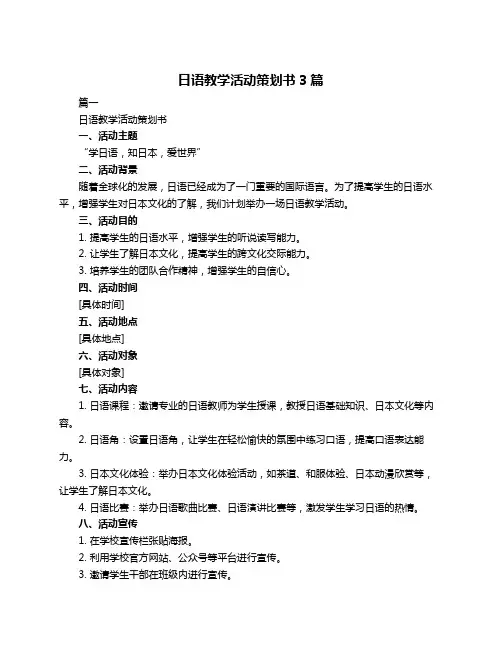 日语教学活动策划书 3 篇

篇一

日语教学活动策划书

一、活动主题

“学日语，知日本，爱世界”

二、活动背景

随着全球化的发展，日语已经成为了一门重要的国际语言。为了提高学生的日语水平，增强学生对日本文化的了解，我们计划举办一场日语教学活动。

三、活动目的

1. 提高学生的日语水平，增强学生的听说读写能力。

2. 让学生了解日本文化，提高学生的跨文化交际能力。

3. 培养学生的团队合作精神，增强学生的自信心。

四、活动时间

[具体时间]

五、活动地点

[具体地点]

六、活动对象

[具体对象]

七、活动内容

1. 日语课程：邀请专业的日语教师为学生授课，教授日语基础知识、日本文化等内容。

2. 日语角：设置日语角，让学生在轻松愉快的氛围中练习口语，提高口语表达能力。

3. 日本文化体验：举办日本文化体验活动，如茶道、和服体验、日本动漫欣赏等，让学生了解日本文化。

4. 日语比赛：举办日语歌曲比赛、日语演讲比赛等，激发学生学习日语的热情。

八、活动宣传

1. 在学校宣传栏张贴海报。

2. 利用学校官方网站、公众号等平台进行宣传。

3. 邀请学生干部在班级内进行宣传。